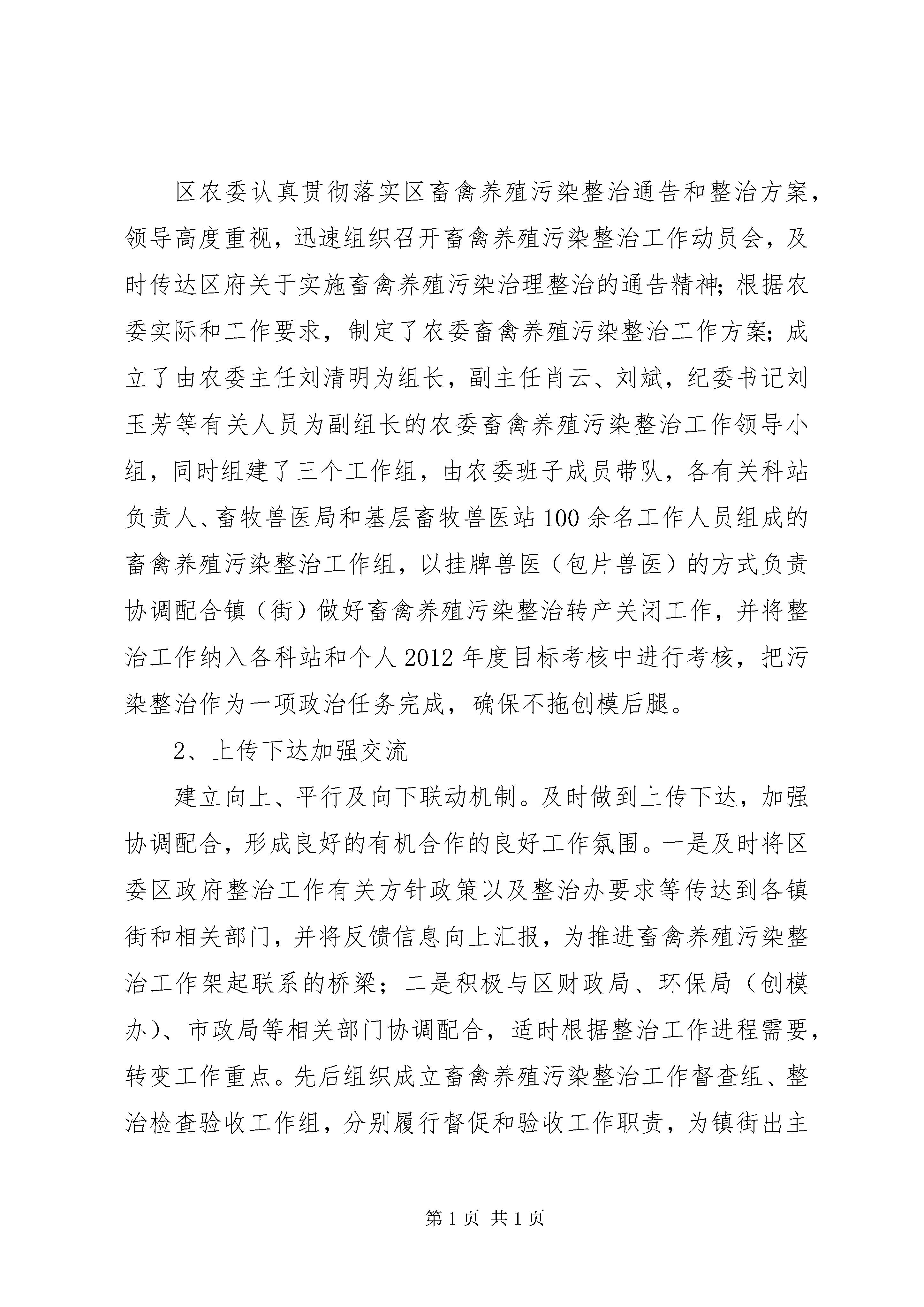 区农委认真贯彻落实区畜禽养殖污染整治通告和整治方案，领导高度重视，迅速组织召开畜禽养殖污染整治工作动员会，及时传达区府关于实施畜禽养殖污染治理整治的通告精神;根据农委实际和工作要求，制定了农委畜禽养殖污染整治工作方案;成立了由农委主任刘清明为组长，副主任肖云、刘斌，纪委书记刘玉芳等有关人员为副组长的农委畜禽养殖污染整治工作领导小组，同时组建了三个工作组，由农委班子成员带队，各有关科站负责人、畜牧兽医局和基层畜牧兽医站100余名工作人员组成的畜禽养殖污染整治工作组，以挂牌兽医（包片兽医）的方式负责协调配合镇（街）做好畜禽养殖污染整治转产关闭工作，并将整治工作纳入各科站和个人2012年度目标考核中进行考核，把污染整治作为一项政治任务完成，确保不拖创模后腿。

2、上传下达加强交流

建立向上、平行及向下联动机制。及时做到上传下达，加强协调配合，形成良好的有机合作的良好工作氛围。一是及时将区委区政府整治工作有关方针政策以及整治办要求等传达到各镇街和相关部门，并将反馈信息向上汇报，为推进畜禽养殖污染整治工作架起联系的桥梁；二是积极与区财政局、环保局（创模办）、市政局等相关部门协调配合，适时根据整治工作进程需要，转变工作重点。先后组织成立畜禽养殖污染整治工作督查组、整治检查验收工作组，分别履行督促和验收工作职责，为镇街出主

第1页 共1页